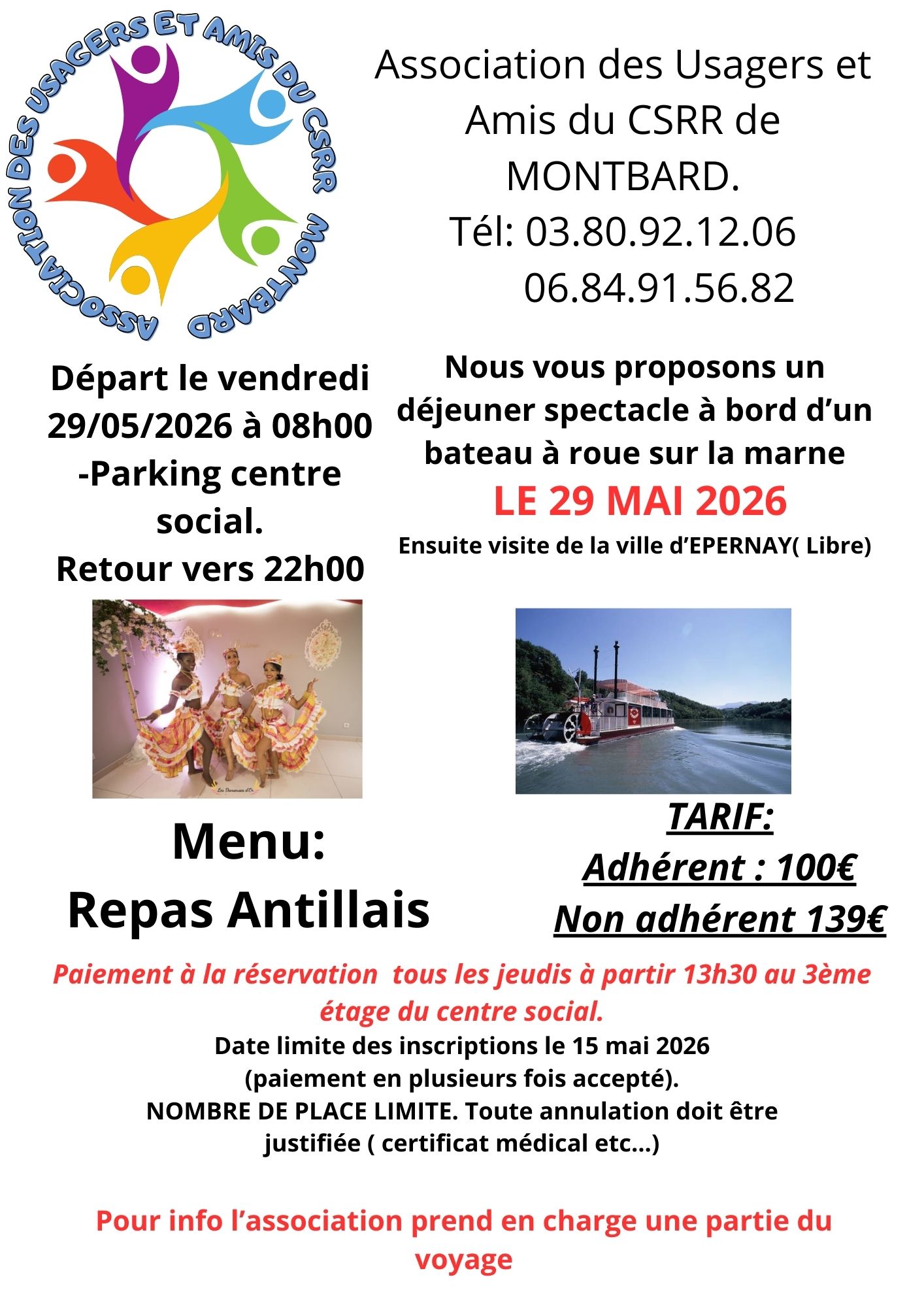 ASSOCIATION DES USAGERS ET AMIS DU CSRR MONTBARD

Association des Usagers et Amis du CSRR de MONTBARD.
Tél: 03.80.92.12.06
06.84.91.56.82

Départ le vendredi 29/05/2026 à 08h00 -Parking centre social.
Retour vers 22h00

Nous vous proposons un déjeuner spectacle à bord d'un bateau à roue sur la marne
LE 29 MAI 2026
Ensuite visite de la ville d'EPERNAY( Libre)

Les Danseuses d'Or

Menu:
Repas Antillais

TARIF:
Adhérent : 100€
Non adhérent 139€

Paiement à la réservation tous les jeudis à partir 13h30 au 3ème étage du centre social.
Date limite des inscriptions le 15 mai 2026
(paiement en plusieurs fois accepté).
NOMBRE DE PLACE LIMITE. Toute annulation doit être justifiée ( certificat médical etc...)

Pour info l'association prend en charge une partie du voyage